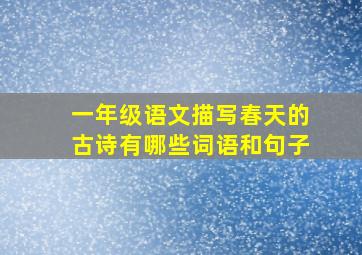 一年级语文描写春天的古诗有哪些词语和句子